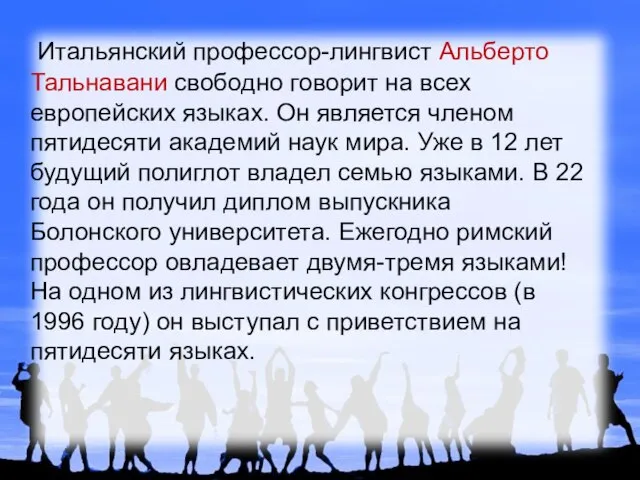 Итальянский профессор-лингвист Альберто Тальнавани свободно говорит на всех европейских языках. Он является членом пятидесяти академий наук мира. Уже в 12 лет будущий полиглот владел семью языками. В 22 года он получил диплом выпускника Болонского университета. Ежегодно римский профессор овладевает двумя-тремя языками! На одном из лингвистических конгрессов (в 1996 году) он выступал с приветствием на пятидесяти языках.